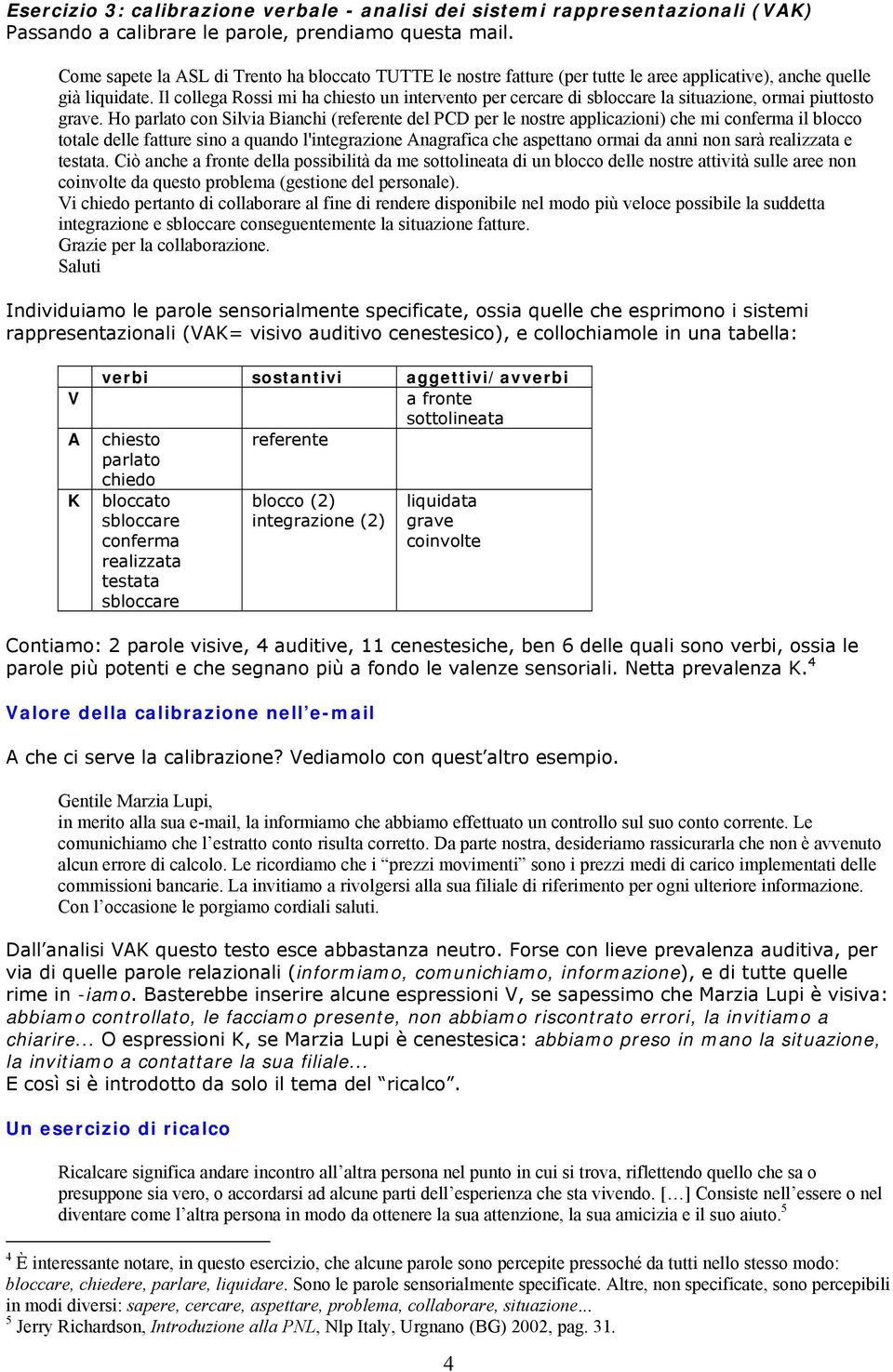 Esercizio 3: calibrazione verbale - analisi dei sistemi rappresentazionali (VAK)
Passando a calibrare le parole, prendiamo questa mail.

Come sapete la ASL di Trento ha bloccato TUTTE le nostre fatture (per tutte le aree applicative), anche quelle già liquidate. Il collega Rossi mi ha chiesto un intervento per cercare di sbloccare la situazione, ormai piuttosto grave. Ho parlato con Silvia Bianchi (referente del PCD per le nostre applicazioni) che mi conferma il blocco totale delle fatture sino a quando l'integrazione Anagrafica che aspettano ormai da anni non sarà realizzata e testata. Ciò anche a fronte della possibilità da me sottolineata di un blocco delle nostre attività sulle aree non coinvolte da questo problema (gestione del personale).
Vi chiedo pertanto di collaborare al fine di rendere disponibile nel modo più veloce possibile la suddetta integrazione e sbloccare conseguentemente la situazione fatture.
Grazie per la collaborazione.
Saluti

Individuiamo le parole sensorialmente specificate, ossia quelle che esprimono i sistemi rappresentazionali (VAK= visivo auditivo cenestesico), e collochiamole in una tabella:

| | verbi | sostantivi | aggettivi/avverbi |
|---|---|---|---|
| V | | | a fronte sottolineata |
| A | chiesto parlato chiedo | referente | |
| K | bloccato sbloccare conferma realizzata testata sbloccare | blocco (2) integrazione (2) | liquidata grave coinvolte |

Contiamo: 2 parole visive, 4 auditive, 11 cenestesiche, ben 6 delle quali sono verbi, ossia le parole più potenti e che segnano più a fondo le valenze sensoriali. Netta prevalenza K.$^4$

Valore della calibrazione nell'e-mail

A che ci serve la calibrazione? Vediamolo con quest'altro esempio.

Gentile Marzia Lupi,
in merito alla sua e-mail, la informiamo che abbiamo effettuato un controllo sul suo conto corrente. Le comunichiamo che l'estratto conto risulta corretto. Da parte nostra, desideriamo rassicurarla che non è avvenuto alcun errore di calcolo. Le ricordiamo che i "prezzi movimenti" sono i prezzi medi di carico implementati delle commissioni bancarie. La invitiamo a rivolgersi alla sua filiale di riferimento per ogni ulteriore informazione.
Con l'occasione le porgiamo cordiali saluti.

Dall'analisi VAK questo testo esce abbastanza neutro. Forse con lieve prevalenza auditiva, per via di quelle parole relazionali (informiamo, comunichiamo, informazione), e di tutte quelle rime in -iamo. Basterebbe inserire alcune espressioni V, se sapessimo che Marzia Lupi è visiva: abbiamo controllato, le facciamo presente, non abbiamo riscontrato errori, la invitiamo a chiarire... O espressioni K, se Marzia Lupi è cenestesica: abbiamo preso in mano la situazione, la invitiamo a contattare la sua filiale...
E così si è introdotto da solo il tema del "ricalco".

Un esercizio di ricalco

Ricalcare significa andare incontro all'altra persona nel punto in cui si trova, riflettendo quello che sa o presuppone sia vero, o accordarsi ad alcune parti dell'esperienza che sta vivendo. […] Consiste nell'essere o nel diventare come l'altra persona in modo da ottenere la sua attenzione, la sua amicizia e il suo aiuto.$^5$

$^4$ È interessante notare, in questo esercizio, che alcune parole sono percepite pressoché da tutti nello stesso modo: bloccare, chiedere, parlare, liquidare. Sono le parole sensorialmente specificate. Altre, non specificate, sono percepibili in modi diversi: sapere, cercare, aspettare, problema, collaborare, situazione...
$^5$ Jerry Richardson, Introduzione alla PNL, Nlp Italy, Urgnano (BG) 2002, pag. 31.

4